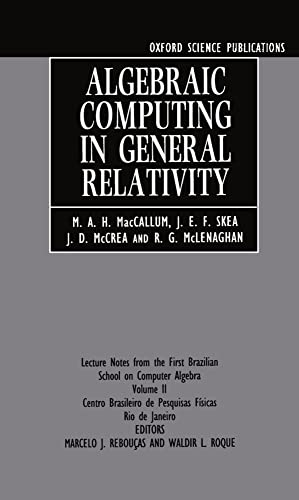 OXFORD SCIENCE PUBLICATIONS

ALGEBRAIC COMPUTING IN GENERAL RELATIVITY

M. A. H. MacCALLUM, J. E. F. SKEA J. D. McCREA AND R. G. McLENAGHAN

Lecture Notes from the First Brazilian School on Computer Algebra
Volume II
Centro Brasileiro de Pesquisas Físicas
Rio de Janeiro
EDITORS
MARCELO J. REBOUÇAS AND WALDIR L. ROQUE